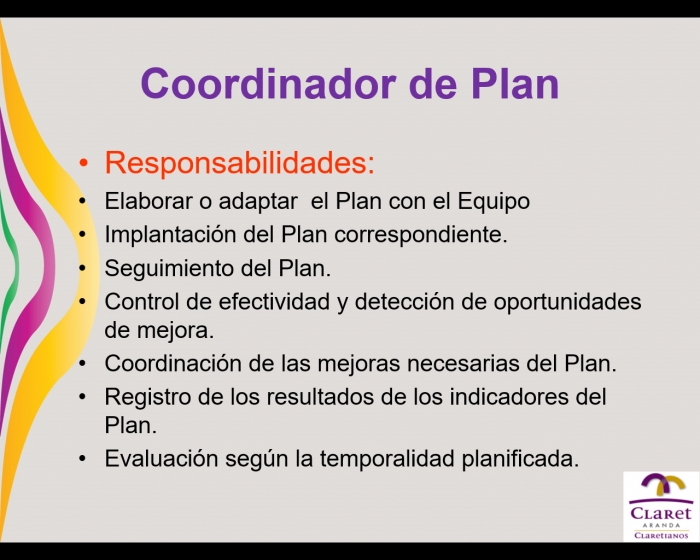 Coordinador de Plan

• Responsabilidades:
• Elaborar o adaptar el Plan con el Equipo
• Implantación del Plan correspondiente.
• Seguimiento del Plan.
• Control de efectividad y detección de oportunidades de mejora.
• Coordinación de las mejoras necesarias del Plan.
• Registro de los resultados de los indicadores del Plan.
• Evaluación según la temporalidad planificada.

CLARET
ARANDA
CLARETIANOS